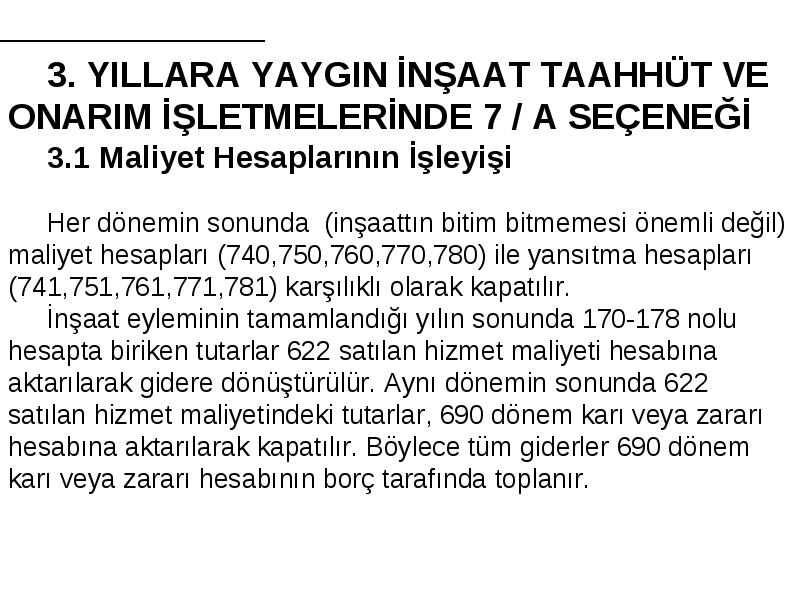 3. YILLARA YAYGIN İNŞAAT TAAHHÜT VE ONARIM İŞLETMELERİNDE 7 / A SEÇENEĞİ

3.1 Maliyet Hesaplarının İşleyişi

Her dönemin sonunda (inşaattın bitim bitmemesi önemli değil) maliyet hesapları (740,750,760,770,780) ile yansıtma hesapları (741,751,761,771,781) karşılıklı olarak kapatılır.

İnşaat eyleminin tamamlandığı yılın sonunda 170-178 nolu hesapta biriken tutarlar 622 satılan hizmet maliyeti hesabına aktarılarak gidere dönüştürülür. Aynı dönemin sonunda 622 satılan hizmet maliyetindeki tutarlar, 690 dönem karı veya zararı hesabına aktarılarak kapatılır. Böylece tüm giderler 690 dönem karı veya zararı hesabının borç tarafında toplanır.